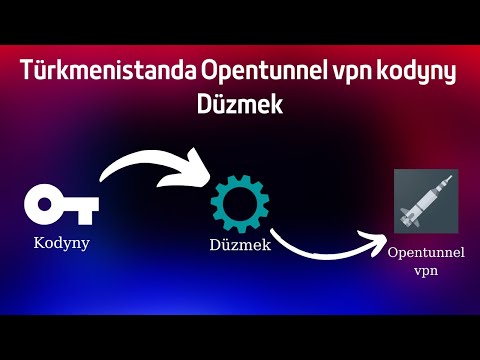 Türkmenistanda Opentunnel vpn kodyny Düzmek

Kodyny

Düzmek

Opentunnel vpn